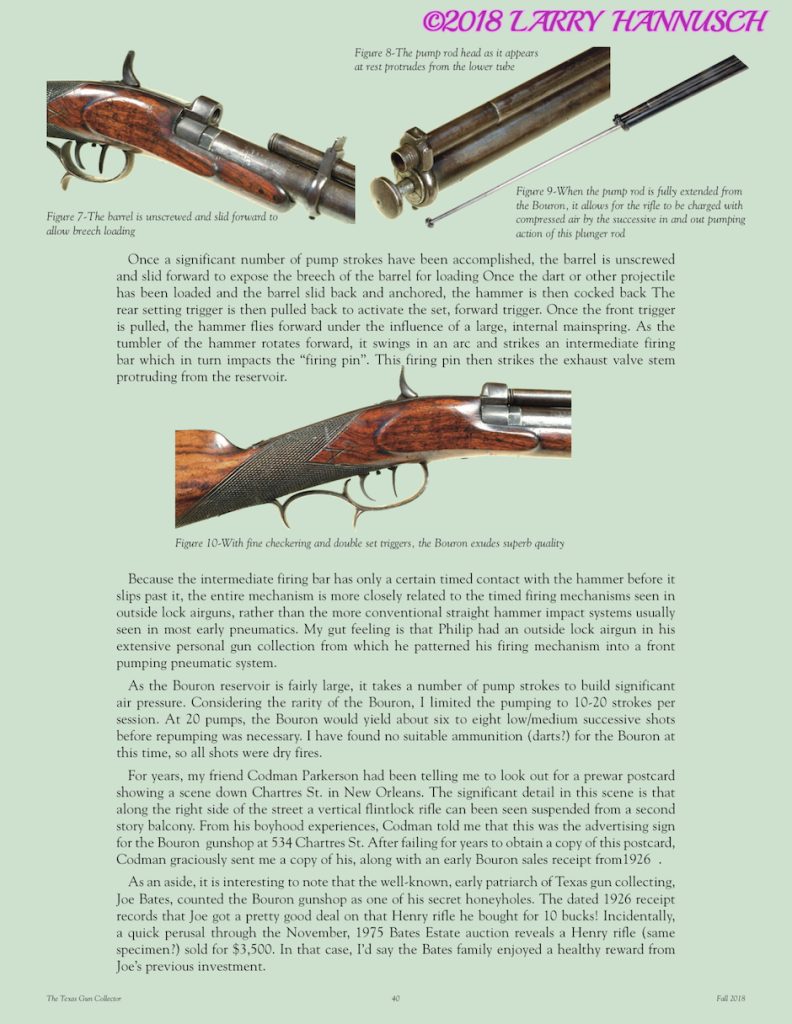 ©2018 LARRY HANNUSCH

Figure 8-The pump rod head as it appears at rest protrudes from the lower tube

Figure 7-The barrel is unscrewed and slid forward to allow breech loading

Figure 9-When the pump rod is fully extended from the Bouron, it allows for the rifle to be charged with compressed air by the successive in and out pumping action of this plunger rod

Once a significant number of pump strokes have been accomplished, the barrel is unscrewed and slid forward to expose the breech of the barrel for loading Once the dart or other projectile has been loaded and the barrel slid back and anchored, the hammer is then cocked back The rear setting trigger is then pulled back to activate the set, forward trigger. Once the front trigger is pulled, the hammer flies forward under the influence of a large, internal mainspring. As the tumbler of the hammer rotates forward, it swings in an arc and strikes an intermediate firing bar which in turn impacts the "firing pin". This firing pin then strikes the exhaust valve stem protruding from the reservoir.

Figure 10-With fine checkering and double set triggers, the Bouron exudes superb quality

Because the intermediate firing bar has only a certain timed contact with the hammer before it slips past it, the entire mechanism is more closely related to the timed firing mechanisms seen in outside lock airguns, rather than the more conventional straight hammer impact systems usually seen in most early pneumatics. My gut feeling is that Philip had an outside lock airgun in his extensive personal gun collection from which he patterned his firing mechanism into a front pumping pneumatic system.

As the Bouron reservoir is fairly large, it takes a number of pump strokes to build significant air pressure. Considering the rarity of the Bouron, I limited the pumping to 10-20 strokes per session. At 20 pumps, the Bouron would yield about six to eight low/medium successive shots before repumping was necessary. I have found no suitable ammunition (darts?) for the Bouron at this time, so all shots were dry fires.

For years, my friend Codman Parkerson had been telling me to look out for a prewar postcard showing a scene down Chartres St. in New Orleans. The significant detail in this scene is that along the right side of the street a vertical flintlock rifle can been seen suspended from a second story balcony. From his boyhood experiences, Codman told me that this was the advertising sign for the Bouron gunshop at 534 Chartres St. After failing for years to obtain a copy of this postcard, Codman graciously sent me a copy of his, along with an early Bouron sales receipt from1926 .

As an aside, it is interesting to note that the well-known, early patriarch of Texas gun collecting, Joe Bates, counted the Bouron gunshop as one of his secret honeyholes. The dated 1926 receipt records that Joe got a pretty good deal on that Henry rifle he bought for 10 bucks! Incidentally, a quick perusal through the November, 1975 Bates Estate auction reveals a Henry rifle (same specimen?) sold for $3,500. In that case, I'd say the Bates family enjoyed a healthy reward from Joe's previous investment.

The Texas Gun Collector    40    Fall 2018